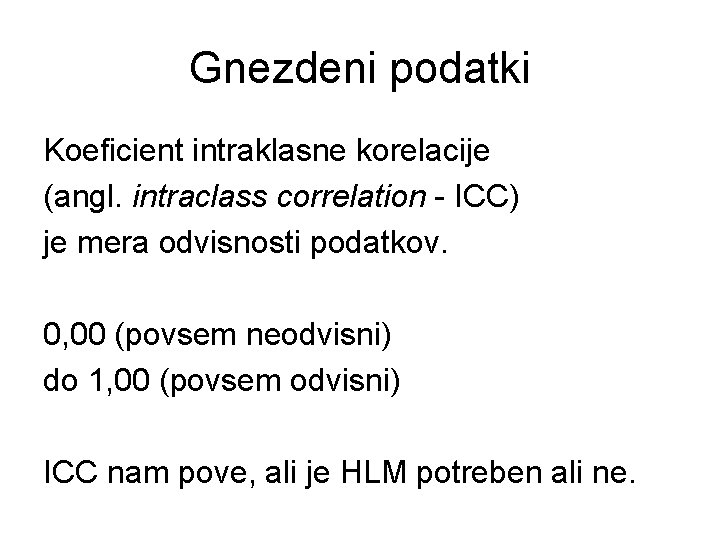 Gnezdeni podatki

Koeficient intraklasne korelacije (angl. intraclass correlation - ICC) je mera odvisnosti podatkov.

0,00 (povsem neodvisni)
do 1,00 (povsem odvisni)

ICC nam pove, ali je HLM potreben ali ne.